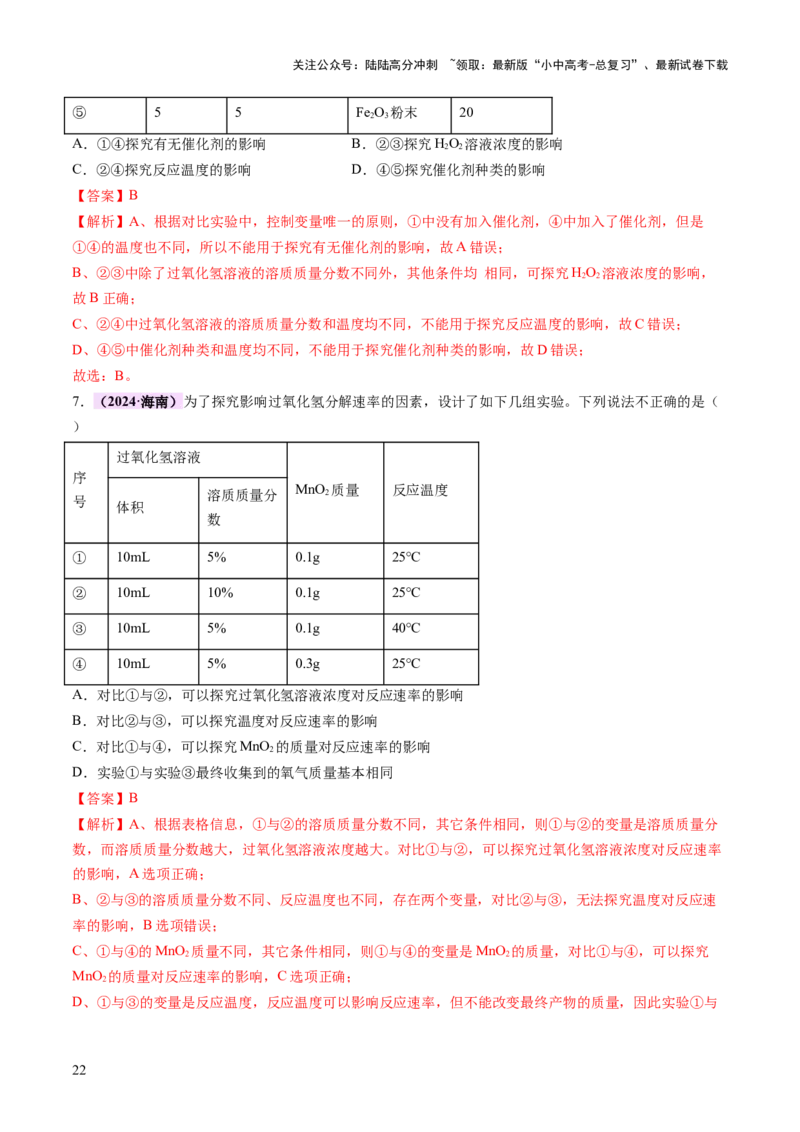 关注公众号：陆陆高分冲刺 ~领取：最新版“小中高考-总复习”、最新试卷下载

| ⑤ | 5 | 5 | $Fe_2O_3$粉末 | 20 |
|---|---|---|---|---|

A．①④探究有无催化剂的影响 B．②③探究$H_2O_2$溶液浓度的影响

C．②④探究反应温度的影响 D．④⑤探究催化剂种类的影响

【答案】B

【解析】A、根据对比实验中，控制变量唯一的原则，①中没有加入催化剂，④中加入了催化剂，但是①④的温度也不同，所以不能用于探究有无催化剂的影响，故A错误；

B、②③中除了过氧化氢溶液的溶质质量分数不同外，其他条件均 相同，可探究$H_2O_2$溶液浓度的影响，故B正确；

C、②④中过氧化氢溶液的溶质质量分数和温度均不同，不能用于探究反应温度的影响，故C错误；

D、④⑤中催化剂种类和温度均不同，不能用于探究催化剂种类的影响，故D错误；

故选：B。

7．（2024·海南）为了探究影响过氧化氢分解速率的因素，设计了如下几组实验。下列说法不正确的是（ ）

| 序号 | 过氧化氢溶液 | | $MnO_2$质量 | 反应温度 |
|---|---|---|---|---|
| | 体积 | 溶质质量分数 | | |
| ① | 10mL | 5% | 0.1g | 25°C |
| ② | 10mL | 10% | 0.1g | 25°C |
| ③ | 10mL | 5% | 0.1g | 40°C |
| ④ | 10mL | 5% | 0.3g | 25°C |

A．对比①与②，可以探究过氧化氢溶液浓度对反应速率的影响

B．对比②与③，可以探究温度对反应速率的影响

C．对比①与④，可以探究$MnO_2$的质量对反应速率的影响

D．实验①与实验③最终收集到的氧气质量基本相同

【答案】B

【解析】A、根据表格信息，①与②的溶质质量分数不同，其它条件相同，则①与②的变量是溶质质量分数，而溶质质量分数越大，过氧化氢溶液浓度越大。对比①与②，可以探究过氧化氢溶液浓度对反应速率的影响，A选项正确；

B、②与③的溶质质量分数不同、反应温度也不同，存在两个变量，对比②与③，无法探究温度对反应速率的影响，B选项错误；

C、①与④的$MnO_2$质量不同，其它条件相同，则①与④的变量是$MnO_2$的质量，对比①与④，可以探究$MnO_2$的质量对反应速率的影响，C选项正确；

D、①与③的变量是反应温度，反应温度可以影响反应速率，但不能改变最终产物的质量，因此实验①与

22